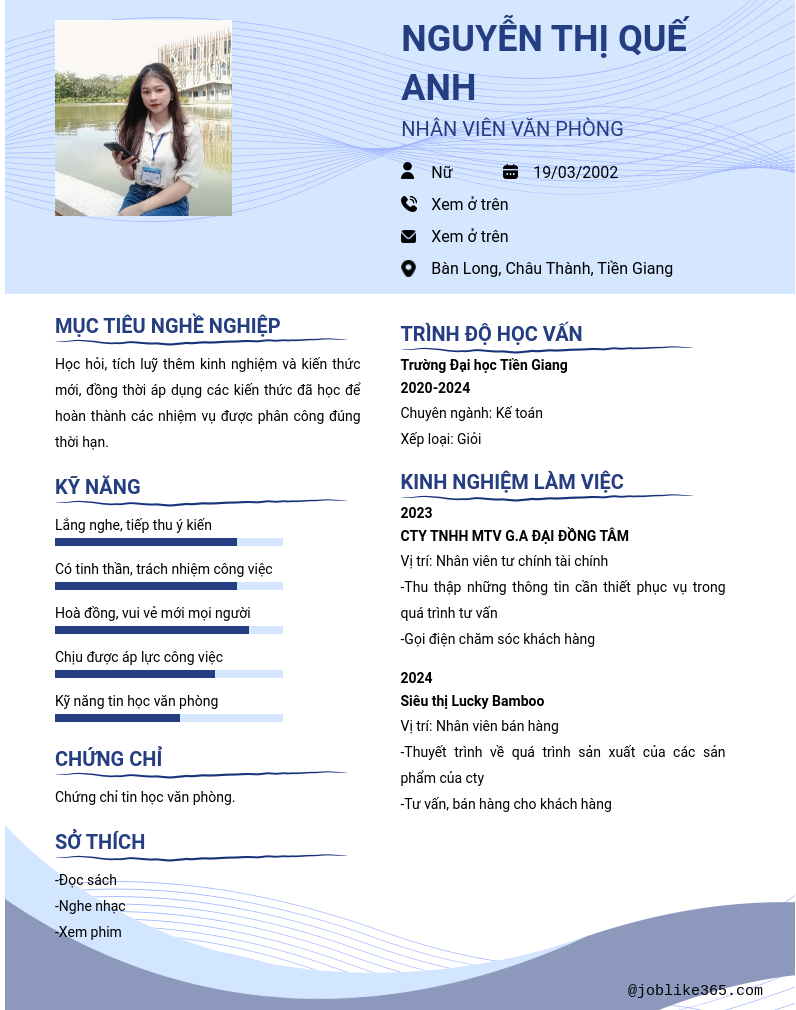 NGUYỄN THỊ QUẾ ANH

NHÂN VIÊN VĂN PHÒNG

Nữ

19/03/2002

Xem ở trên

Xem ở trên

Bàn Long, Châu Thành, Tiền Giang

MỤC TIÊU NGHỀ NGHIỆP

Học hỏi, tích luỹ thêm kinh nghiệm và kiến thức mới, đồng thời áp dụng các kiến thức đã học để hoàn thành các nhiệm vụ được phân công đúng thời hạn.

KỸ NĂNG

Lắng nghe, tiếp thu ý kiến

Có tinh thần, trách nhiệm công việc

Hoà đồng, vui vẻ mới mọi người

Chịu được áp lực công việc

Kỹ năng tin học văn phòng

CHỨNG CHỈ

Chứng chỉ tin học văn phòng.

SỞ THÍCH

-Đọc sách

-Nghe nhạc

-Xem phim

TRÌNH ĐỘ HỌC VẤN

Trường Đại học Tiền Giang

2020-2024

Chuyên ngành: Kế toán

Xếp loại: Giỏi

KINH NGHIỆM LÀM VIỆC

2023

CTY TNHH MTV G.A ĐẠI ĐỒNG TÂM

Vị trí: Nhân viên tư chính tài chính

-Thu thập những thông tin cần thiết phục vụ trong quá trình tư vấn

-Gọi điện chăm sóc khách hàng

2024

Siêu thị Lucky Bamboo

Vị trí: Nhân viên bán hàng

-Thuyết trình về quá trình sản xuất của các sản phẩm của cty

-Tư vấn, bán hàng cho khách hàng

@joblike365.com